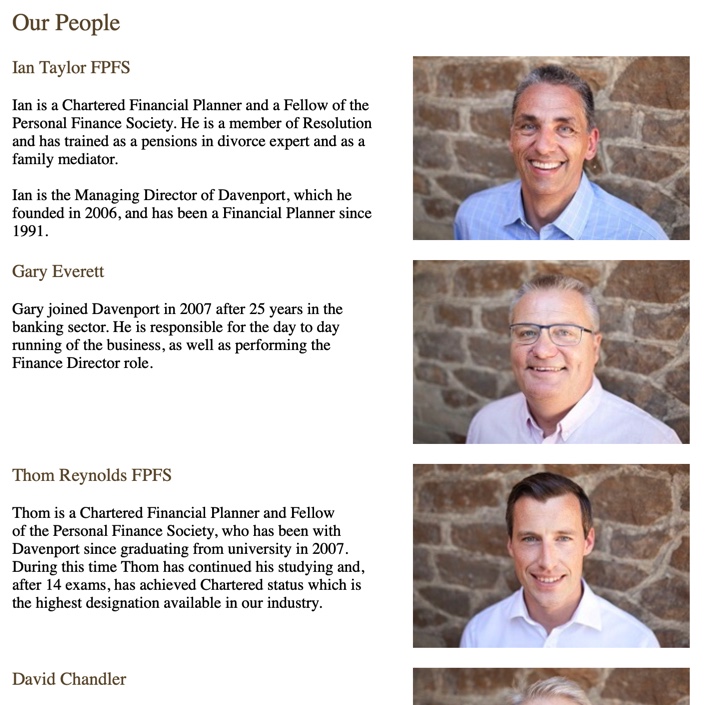 Our People

Ian Taylor FPFS

Ian is a Chartered Financial Planner and a Fellow of the Personal Finance Society. He is a member of Resolution and has trained as a pensions in divorce expert and as a family mediator.

Ian is the Managing Director of Davenport, which he founded in 2006, and has been a Financial Planner since 1991.

Gary Everett

Gary joined Davenport in 2007 after 25 years in the banking sector. He is responsible for the day to day running of the business, as well as performing the Finance Director role.

Thom Reynolds FPFS

Thom is a Chartered Financial Planner and Fellow of the Personal Finance Society, who has been with Davenport since graduating from university in 2007. During this time Thom has continued his studying and, after 14 exams, has achieved Chartered status which is the highest designation available in our industry.

David Chandler